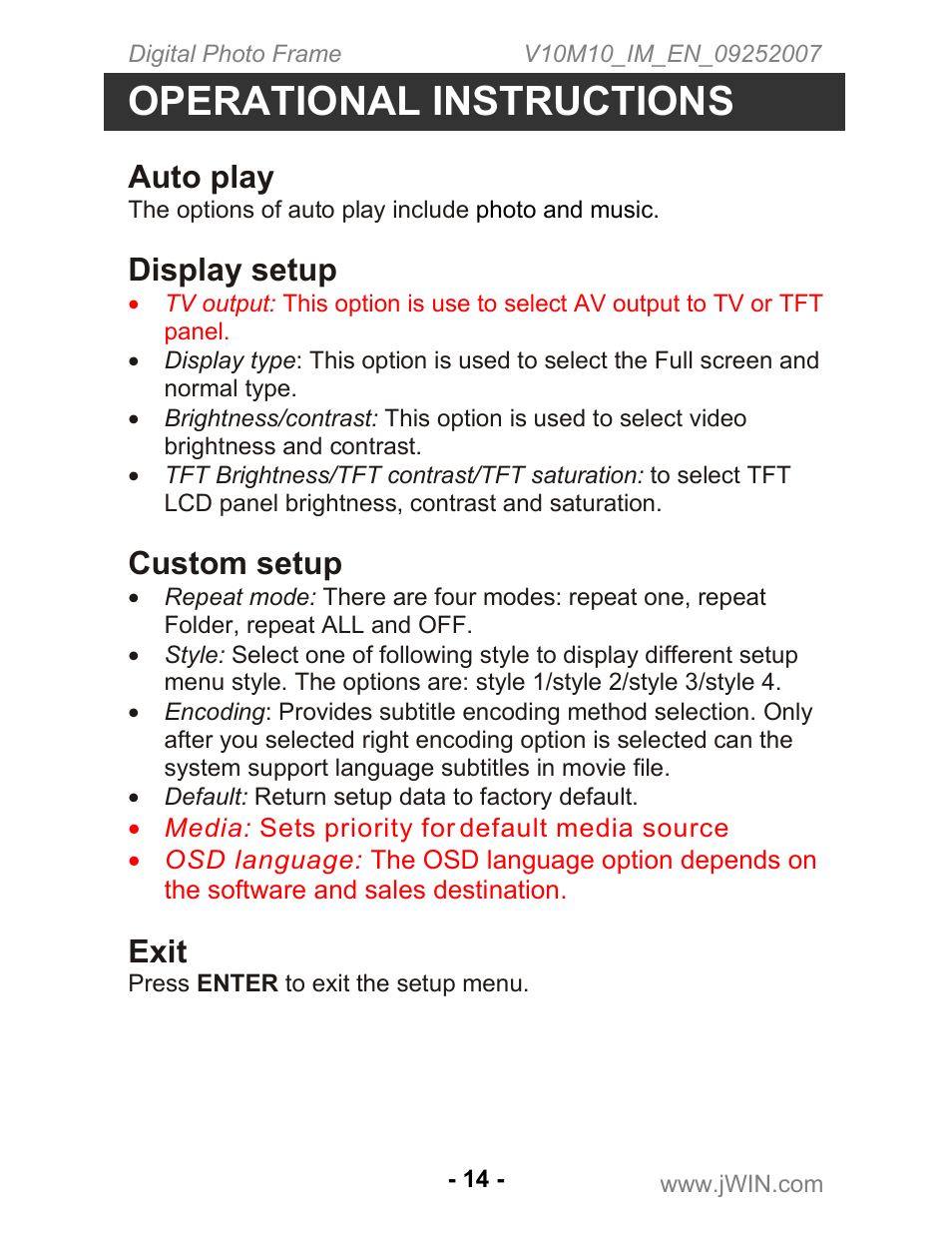 Digital Photo Frame V10M10_IM_EN_09252007

OPERATIONAL INSTRUCTIONS

Auto play
The options of auto play include photo and music.

Display setup
• TV output: This option is use to select AV output to TV or TFT panel.
• Display type: This option is used to select the Full screen and normal type.
• Brightness/contrast: This option is used to select video brightness and contrast.
• TFT Brightness/TFT contrast/TFT saturation: to select TFT LCD panel brightness, contrast and saturation.

Custom setup
• Repeat mode: There are four modes: repeat one, repeat Folder, repeat ALL and OFF.
• Style: Select one of following style to display different setup menu style. The options are: style 1/style 2/style 3/style 4.
• Encoding: Provides subtitle encoding method selection. Only after you selected right encoding option is selected can the system support language subtitles in movie file.
• Default: Return setup data to factory default.
• Media: Sets priority for default media source
• OSD language: The OSD language option depends on the software and sales destination.

Exit
Press ENTER to exit the setup menu.

- 14 -

www.jWIN.com